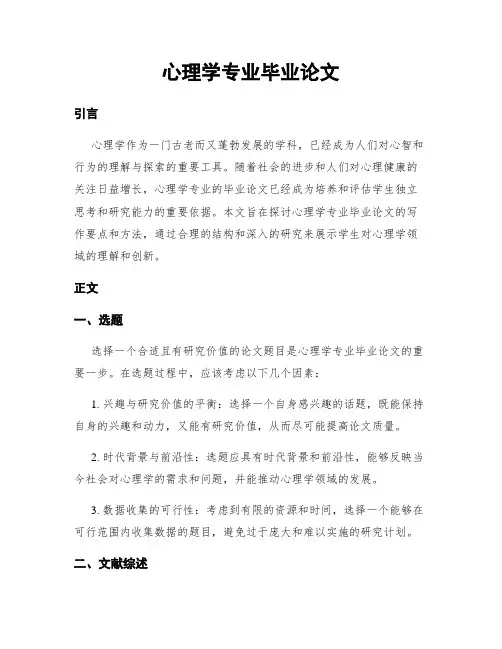 心理学专业毕业论文

引言

心理学作为一门古老而又蓬勃发展的学科，已经成为人们对心智和行为的理解与探索的重要工具。随着社会的进步和人们对心理健康的关注日益增长，心理学专业的毕业论文已经成为培养和评估学生独立思考和研究能力的重要依据。本文旨在探讨心理学专业毕业论文的写作要点和方法，通过合理的结构和深入的研究来展示学生对心理学领域的理解和创新。

正文

一、选题

选择一个合适且有研究价值的论文题目是心理学专业毕业论文的重要一步。在选题过程中，应该考虑以下几个因素：

1. 兴趣与研究价值的平衡：选择一个自身感兴趣的话题，既能保持自身的兴趣和动力，又能有研究价值，从而尽可能提高论文质量。

2. 时代背景与前沿性：选题应具有时代背景和前沿性，能够反映当今社会对心理学的需求和问题，并能推动心理学领域的发展。

3. 数据收集的可行性：考虑到有限的资源和时间，选择一个能够在可行范围内收集数据的题目，避免过于庞大和难以实施的研究计划。

二、文献综述